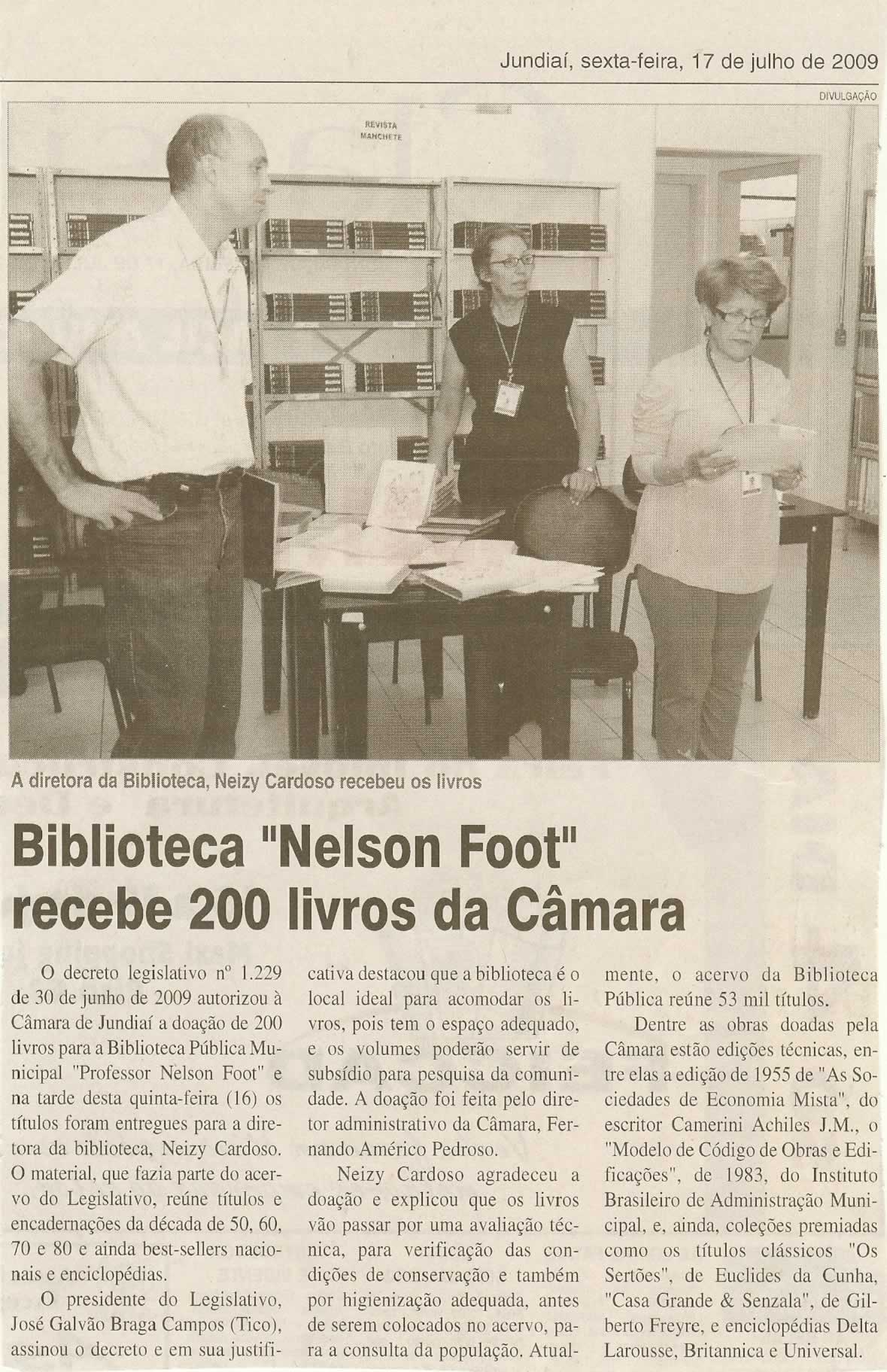 Jundiaí, sexta-feira, 17 de julho de 2009

DIVULGAÇÃO

REVISTA MANCHETE

A diretora da Biblioteca, Neizy Cardoso recebeu os livros

Biblioteca "Nelson Foot" recebe 200 livros da Câmara

O decreto legislativo nº 1.229 de 30 de junho de 2009 autorizou à Câmara de Jundiaí a doação de 200 livros para a Biblioteca Pública Municipal "Professor Nelson Foot" e na tarde desta quinta-feira (16) os títulos foram entregues para a diretora da biblioteca, Neizy Cardoso. O material, que fazia parte do acervo do Legislativo, reúne títulos e encadernações da década de 50, 60, 70 e 80 e ainda best-sellers nacionais e enciclopédias.

O presidente do Legislativo, José Galvão Braga Campos (Tico), assinou o decreto e em sua justificativa destacou que a biblioteca é o local ideal para acomodar os livros, pois tem o espaço adequado, e os volumes poderão servir de subsídio para pesquisa da comunidade. A doação foi feita pelo diretor administrativo da Câmara, Fernando Américo Pedroso.

Neizy Cardoso agradeceu a doação e explicou que os livros vão passar por uma avaliação técnica, para verificação das condições de conservação e também por higienização adequada, antes de serem colocados no acervo, para a consulta da população. Atualmente, o acervo da Biblioteca Pública reúne 53 mil títulos.

Dentre as obras doadas pela Câmara estão edições técnicas, entre elas a edição de 1955 de "As Sociedades de Economia Mista", do escritor Camerini Achiles J.M., o "Modelo de Código de Obras e Edificações", de 1983, do Instituto Brasileiro de Administração Municipal, e, ainda, coleções premiadas como os títulos clássicos "Os Sertões", de Euclides da Cunha, "Casa Grande & Senzala", de Gilberto Freyre, e enciclopédias Delta Larousse, Britannica e Universal.